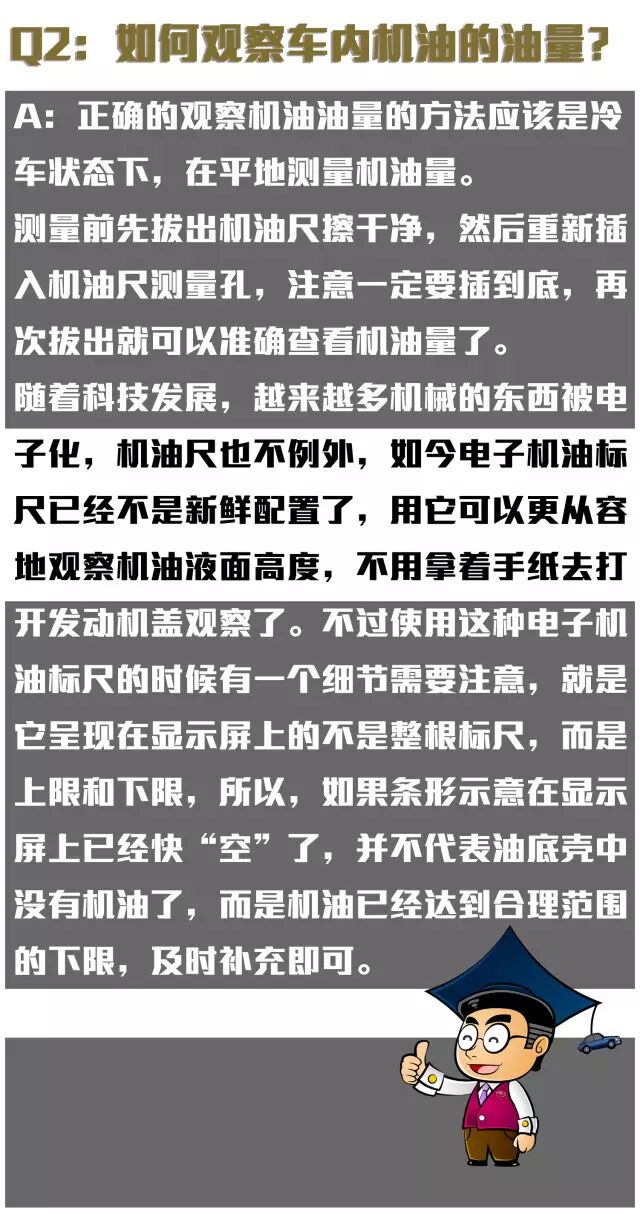 Q2：如何观察车内机油的油量？

A：正确的观察机油油量的方法应该是冷车状态下，在平地测量机油量。

测量前先拔出机油尺擦干净，然后重新插入机油尺测量孔，注意一定要插到底，再次拔出就可以准确查看机油量了。

随着科技发展，越来越多机械的东西被电子化，机油尺也不例外，如今电子机油标尺已经不是新鲜配置了，用它可以更从容地观察机油液面高度，不用拿着手纸去打开发动机盖观察了。不过使用这种电子机油标尺的时候有一个细节需要注意，就是它呈现在显示屏上的不是整根标尺，而是上限和下限，所以，如果条形示意在显示屏上已经快“空”了，并不代表油底壳中没有机油了，而是机油已经达到合理范围的下限，及时补充即可。